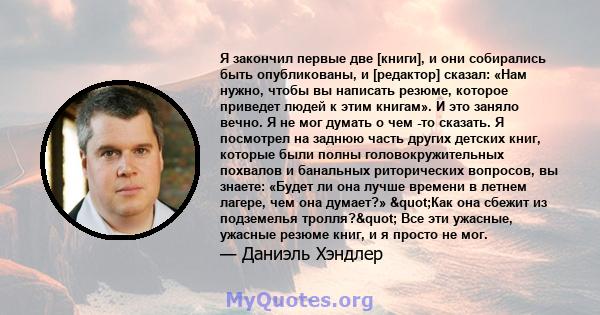 Я закончил первые две [книги], и они собирались быть опубликованы, и [редактор] сказал: «Нам нужно, чтобы вы написать резюме, которое приведет людей к этим книгам». И это заняло вечно. Я не мог думать о чем -то сказать. Я посмотрел на заднюю часть других детских книг, которые были полны головокружительных похвалов и банальных риторических вопросов, вы знаете: «Будет ли она лучше времени в летнем лагере, чем она думает?» &quot;Как она сбежит из подземелья тролля?&quot; Все эти ужасные, ужасные резюме книг, и я просто не мог.
— Даниэль Хэндлер

MyQuotes.org